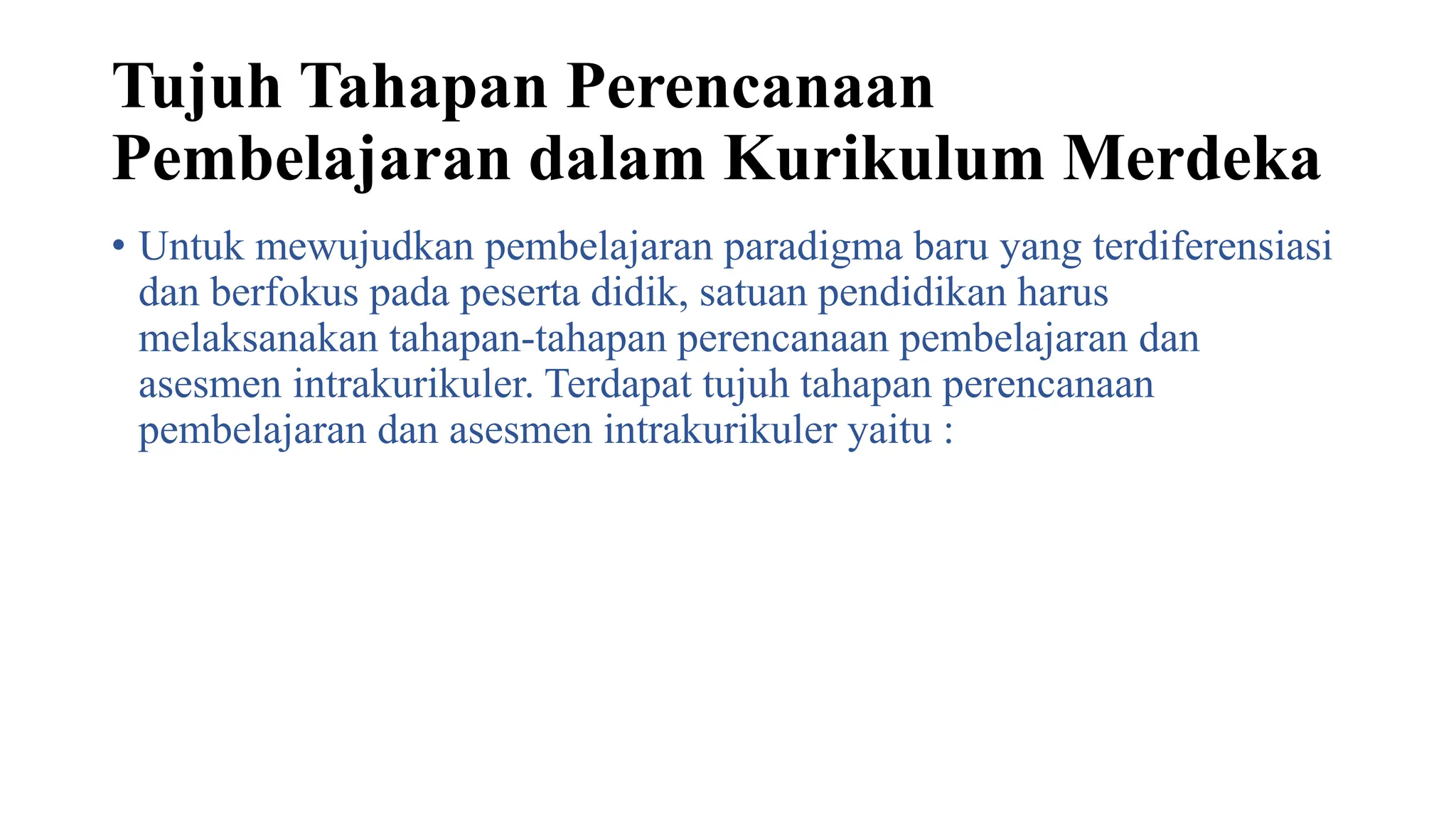 Tujuh Tahapan Perencanaan Pembelajaran dalam Kurikulum Merdeka

• Untuk mewujudkan pembelajaran paradigma baru yang terdiferensiasi dan berfokus pada peserta didik, satuan pendidikan harus melaksanakan tahapan-tahapan perencanaan pembelajaran dan asesmen intrakurikuler. Terdapat tujuh tahapan perencanaan pembelajaran dan asesmen intrakurikuler yaitu :